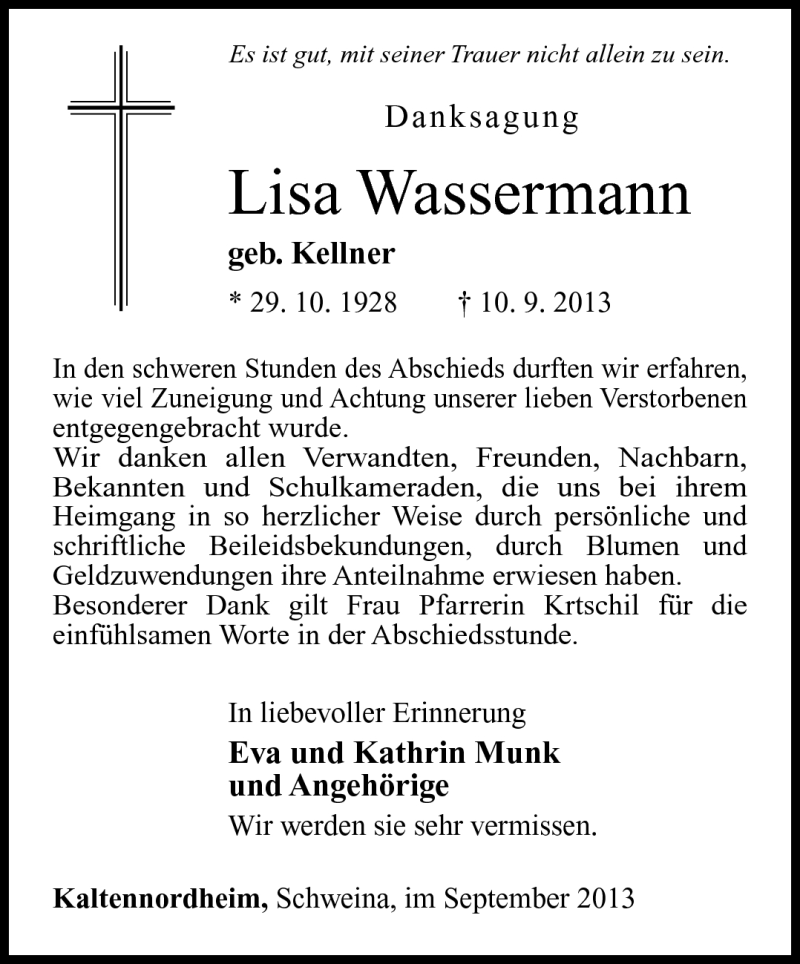 Es ist gut, mit seiner Trauer nicht allein zu sein.

Danksagung

Lisa Wassermann

geb. Kellner

* 29. 10. 1928 † 10. 9. 2013

In den schweren Stunden des Abschieds durften wir erfahren, wie viel Zuneigung und Achtung unserer lieben Verstorbenen entgegengebracht wurde.
Wir danken allen Verwandten, Freunden, Nachbarn, Bekannten und Schulkameraden, die uns bei ihrem Heimgang in so herzlicher Weise durch persönliche und schriftliche Beileidsbekundungen, durch Blumen und Geldzuwendungen ihre Anteilnahme erwiesen haben.
Besonderer Dank gilt Frau Pfarrerin Krtschil für die einfühlsamen Worte in der Abschiedsstunde.

In liebevoller Erinnerung

Eva und Kathrin Munk
und Angehörige

Wir werden sie sehr vermissen.

Kaltennordheim, Schweina, im September 2013